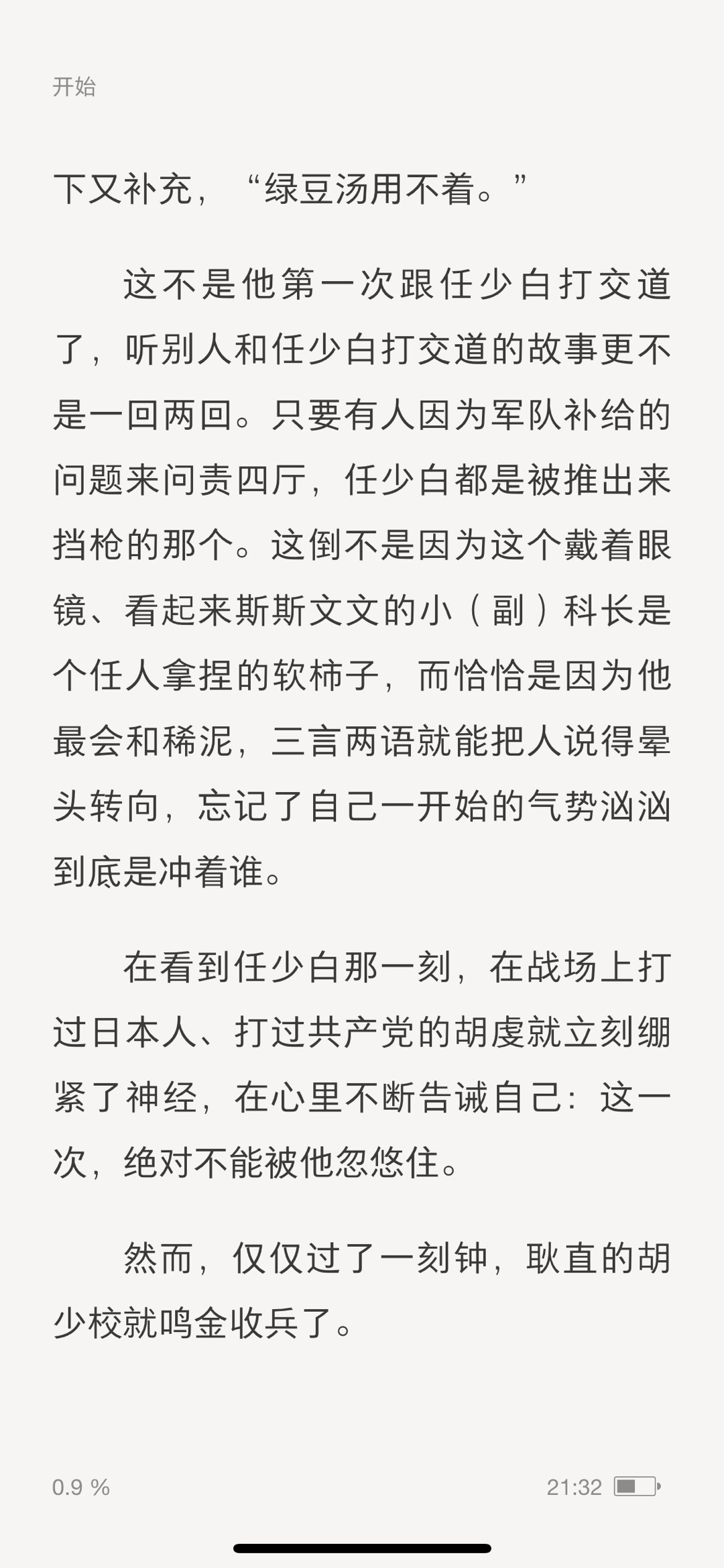 开始

下又补充，“绿豆汤用不着。”

这不是他第一次跟任少白打交道了，听别人和任少白打交道的故事更不是一回两回。只要有人因为军队补给的问题来问责四厅，任少白都是被推出来挡枪的那个。这倒不是因为这个戴着眼镜、看起来斯斯文文的小（副）科长是个任人拿捏的软柿子，而恰恰是因为他最会和稀泥，三言两语就能把人说得晕头转向，忘记了自己一开始的气势汹汹到底是冲着谁。

在看到任少白那一刻，在战场上打过日本人、打过共产党的胡虔就立刻绷紧了神经，在心里不断告诫自己：这一次，绝对不能被他忽悠住。

然而，仅仅过了一刻钟，耿直的胡少校就鸣金收兵了。

0.9 %

21:32